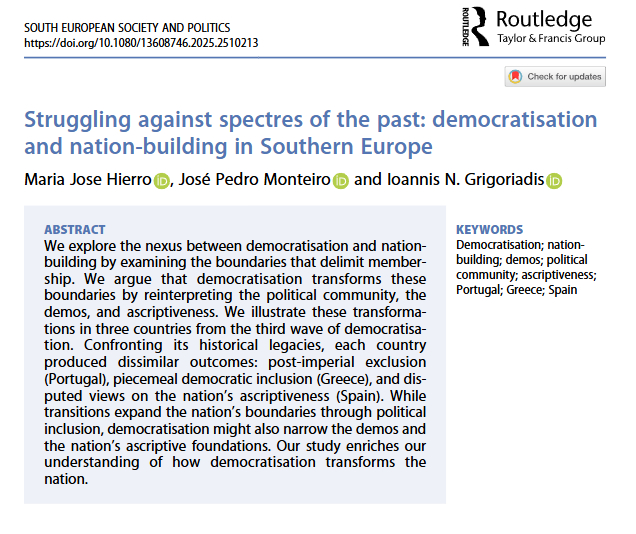 SOUTH EUROPEAN SOCIETY AND POLITICS
https://doi.org/10.1080/13608746.2025.2510213

ROUTLEDGE
Routledge
Taylor & Francis Group

Check for updates

Struggling against spectres of the past: democratisation and nation-building in Southern Europe

Maria Jose Hierro, José Pedro Monteiro and Ioannis N. Grigoriadis

ABSTRACT
We explore the nexus between democratisation and nation-building by examining the boundaries that delimit membership. We argue that democratisation transforms these boundaries by reinterpreting the political community, the demos, and ascriptiveness. We illustrate these transformations in three countries from the third wave of democratisation. Confronting its historical legacies, each country produced dissimilar outcomes: post-imperial exclusion (Portugal), piecemeal democratic inclusion (Greece), and disputed views on the nation's ascriptiveness (Spain). While transitions expand the nation's boundaries through political inclusion, democratisation might also narrow the demos and the nation's ascriptive foundations. Our study enriches our understanding of how democratisation transforms the nation.

KEYWORDS
Democratisation; nation-building; demos; political community; ascriptiveness; Portugal; Greece; Spain